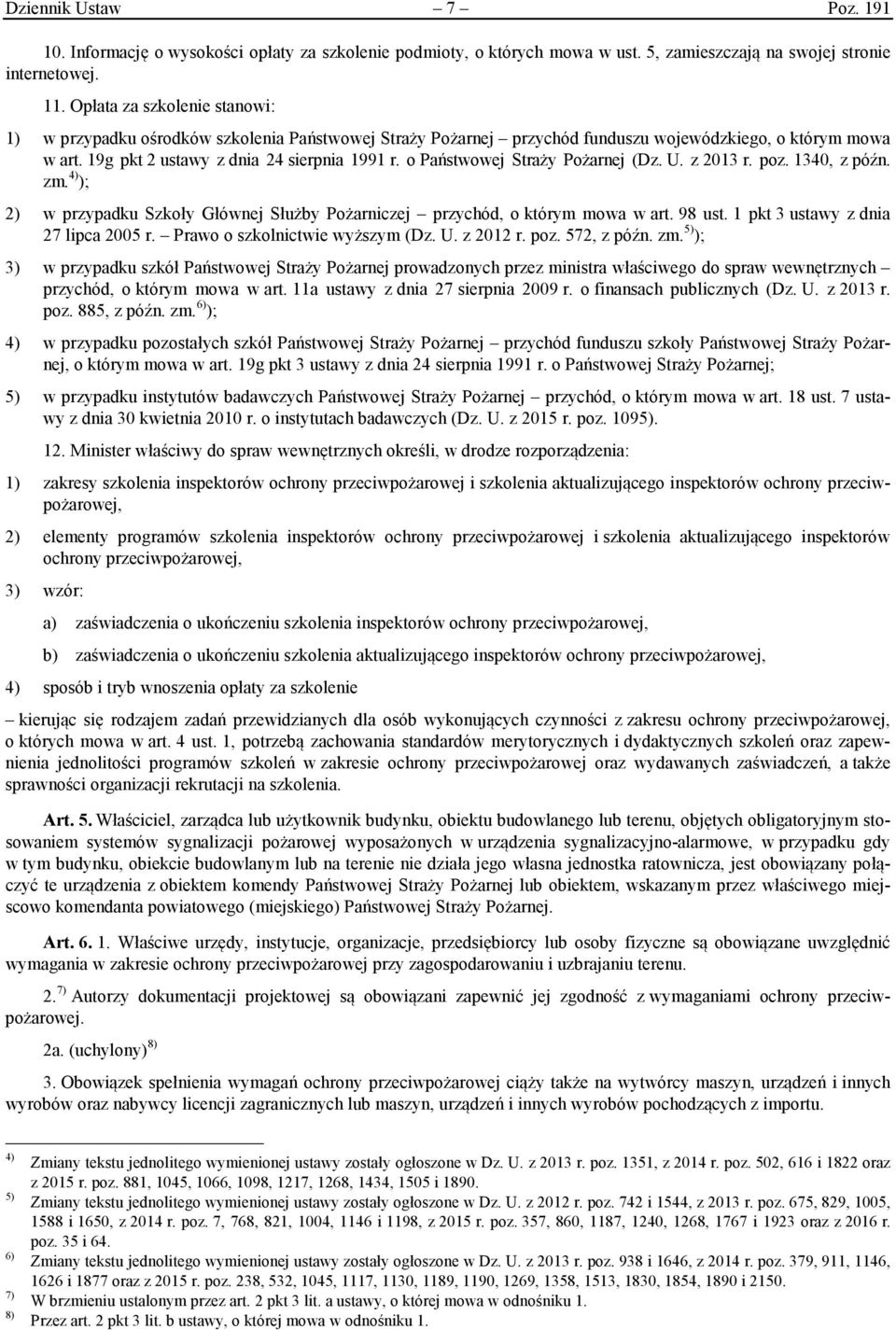 Dziennik Ustaw – 7 – Poz. 191

10. Informację o wysokości opłaty za szkolenie podmioty, o których mowa w ust. 5, zamieszczają na swojej stronie internetowej.

11. Opłata za szkolenie stanowi:

1) w przypadku ośrodków szkolenia Państwowej Straży Pożarnej – przychód funduszu wojewódzkiego, o którym mowa w art. 19g pkt 2 ustawy z dnia 24 sierpnia 1991 r. o Państwowej Straży Pożarnej (Dz. U. z 2013 r. poz. 1340, z późn. zm.$^{4)}$);

2) w przypadku Szkoły Głównej Służby Pożarniczej – przychód, o którym mowa w art. 98 ust. 1 pkt 3 ustawy z dnia 27 lipca 2005 r. – Prawo o szkolnictwie wyższym (Dz. U. z 2012 r. poz. 572, z późn. zm.$^{5)}$);

3) w przypadku szkół Państwowej Straży Pożarnej prowadzonych przez ministra właściwego do spraw wewnętrznych – przychód, o którym mowa w art. 11a ustawy z dnia 27 sierpnia 2009 r. o finansach publicznych (Dz. U. z 2013 r. poz. 885, z późn. zm.$^{6)}$);

4) w przypadku pozostałych szkół Państwowej Straży Pożarnej – przychód funduszu szkoły Państwowej Straży Pożarnej, o którym mowa w art. 19g pkt 3 ustawy z dnia 24 sierpnia 1991 r. o Państwowej Straży Pożarnej;

5) w przypadku instytutów badawczych Państwowej Straży Pożarnej – przychód, o którym mowa w art. 18 ust. 7 ustawy z dnia 30 kwietnia 2010 r. o instytutach badawczych (Dz. U. z 2015 r. poz. 1095).

12. Minister właściwy do spraw wewnętrznych określi, w drodze rozporządzenia:

1) zakresy szkolenia inspektorów ochrony przeciwpożarowej i szkolenia aktualizującego inspektorów ochrony przeciwpożarowej,

2) elementy programów szkolenia inspektorów ochrony przeciwpożarowej i szkolenia aktualizującego inspektorów ochrony przeciwpożarowej,

3) wzór:

a) zaświadczenia o ukończeniu szkolenia inspektorów ochrony przeciwpożarowej,

b) zaświadczenia o ukończeniu szkolenia aktualizującego inspektorów ochrony przeciwpożarowej,

4) sposób i tryb wnoszenia opłaty za szkolenie

– kierując się rodzajem zadań przewidzianych dla osób wykonujących czynności z zakresu ochrony przeciwpożarowej, o których mowa w art. 4 ust. 1, potrzebą zachowania standardów merytorycznych i dydaktycznych szkoleń oraz zapewnienia jednolitości programów szkoleń w zakresie ochrony przeciwpożarowej oraz wydawanych zaświadczeń, a także sprawności organizacji rekrutacji na szkolenia.

Art. 5. Właściciel, zarządca lub użytkownik budynku, obiektu budowlanego lub terenu, objętych obligatoryjnym stosowaniem systemów sygnalizacji pożarowej wyposażonych w urządzenia sygnalizacyjno-alarmowe, w przypadku gdy w tym budynku, obiekcie budowlanym lub na terenie nie działa jego własna jednostka ratownicza, jest obowiązany połączyć te urządzenia z obiektem komendy Państwowej Straży Pożarnej lub obiektem, wskazanym przez właściwego miejscowo komendanta powiatowego (miejskiego) Państwowej Straży Pożarnej.

Art. 6. 1. Właściwe urzędy, instytucje, organizacje, przedsiębiorcy lub osoby fizyczne są obowiązane uwzględnić wymagania w zakresie ochrony przeciwpożarowej przy zagospodarowaniu i uzbrajaniu terenu.

2.$^{7)}$ Autorzy dokumentacji projektowej są obowiązani zapewnić jej zgodność z wymaganiami ochrony przeciwpożarowej.

2a. (uchylony)$^{8)}$

3. Obowiązek spełnienia wymagań ochrony przeciwpożarowej ciąży także na wytwórcy maszyn, urządzeń i innych wyrobów oraz nabywcy licencji zagranicznych lub maszyn, urządzeń i innych wyrobów pochodzących z importu.

$^{4)}$ Zmiany tekstu jednolitego wymienionej ustawy zostały ogłoszone w Dz. U. z 2013 r. poz. 1351, z 2014 r. poz. 502, 616 i 1822 oraz z 2015 r. poz. 881, 1045, 1066, 1098, 1217, 1268, 1434, 1505 i 1890.
$^{5)}$ Zmiany tekstu jednolitego wymienionej ustawy zostały ogłoszone w Dz. U. z 2012 r. poz. 742 i 1544, z 2013 r. poz. 675, 829, 1005, 1588 i 1650, z 2014 r. poz. 7, 768, 821, 1004, 1146 i 1198, z 2015 r. poz. 357, 860, 1187, 1240, 1268, 1767 i 1923 oraz z 2016 r. poz. 35 i 64.
$^{6)}$ Zmiany tekstu jednolitego wymienionej ustawy zostały ogłoszone w Dz. U. z 2013 r. poz. 938 i 1646, z 2014 r. poz. 379, 911, 1146, 1626 i 1877 oraz z 2015 r. poz. 238, 532, 1045, 1117, 1130, 1189, 1190, 1269, 1358, 1513, 1830, 1854, 1890 i 2150.
$^{7)}$ W brzmieniu ustalonym przez art. 2 pkt 3 lit. a ustawy, o której mowa w odnośniku 1.
$^{8)}$ Przez art. 2 pkt 3 lit. b ustawy, o której mowa w odnośniku 1.